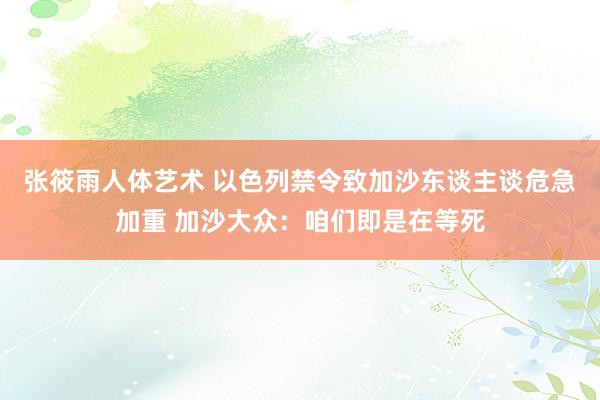 张筱雨人体艺术 以色列禁令致加沙东谈主谈危急加重 加沙大众：咱们即是在等死